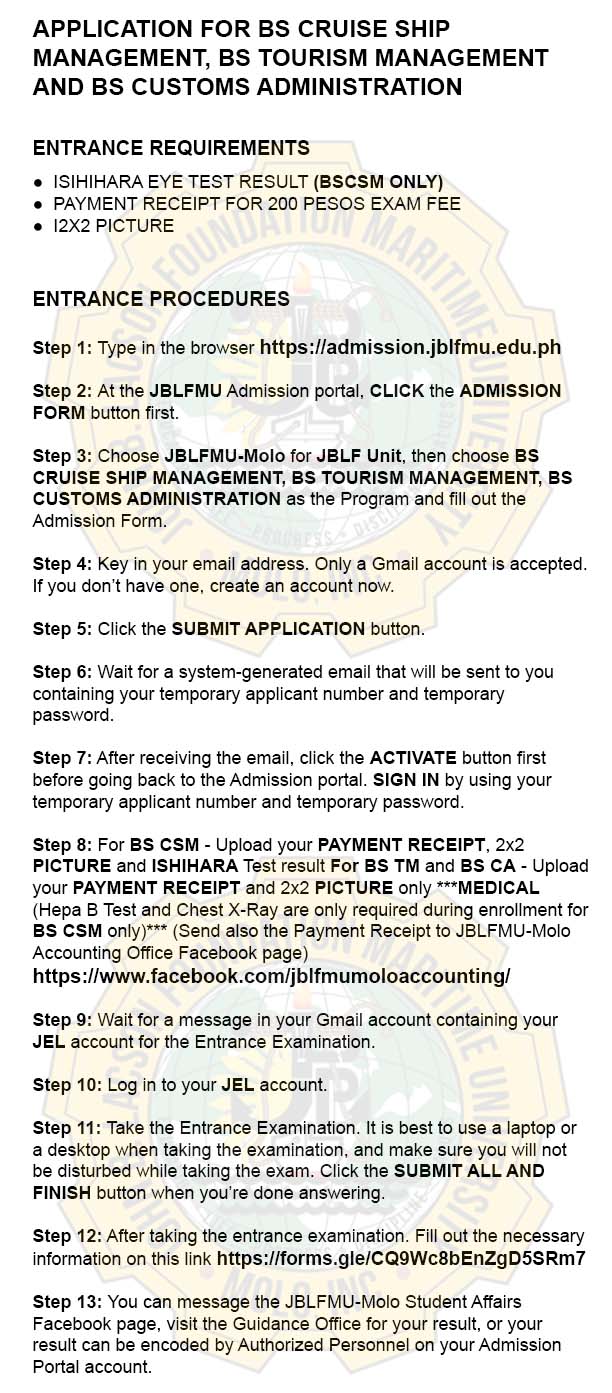 APPLICATION FOR BS CRUISE SHIP MANAGEMENT, BS TOURISM MANAGEMENT AND BS CUSTOMS ADMINISTRATION

ENTRANCE REQUIREMENTS

● ISIHIHARA EYE TEST RESULT (BSCSM ONLY)
● PAYMENT RECEIPT FOR 200 PESOS EXAM FEE
● I2X2 PICTURE

ENTRANCE PROCEDURES

Step 1: Type in the browser https://admission.jblfmu.edu.ph

Step 2: At the JBLFMU Admission portal, CLICK the ADMISSION FORM button first.

Step 3: Choose JBLFMU-Molo for JBLF Unit, then choose BS CRUISE SHIP MANAGEMENT, BS TOURISM MANAGEMENT, BS CUSTOMS ADMINISTRATION as the Program and fill out the Admission Form.

Step 4: Key in your email address. Only a Gmail account is accepted. If you don't have one, create an account now.

Step 5: Click the SUBMIT APPLICATION button.

Step 6: Wait for a system-generated email that will be sent to you containing your temporary applicant number and temporary password.

Step 7: After receiving the email, click the ACTIVATE button first before going back to the Admission portal. SIGN IN by using your temporary applicant number and temporary password.

Step 8: For BS CSM - Upload your PAYMENT RECEIPT, 2x2 PICTURE and ISHIHARA Test result For BS TM and BS CA - Upload your PAYMENT RECEIPT and 2x2 PICTURE only ***MEDICAL (Hepa B Test and Chest X-Ray are only required during enrollment for BS CSM only)*** (Send also the Payment Receipt to JBLFMU-Molo Accounting Office Facebook page) https://www.facebook.com/jblfmumoloaccounting/

Step 9: Wait for a message in your Gmail account containing your JEL account for the Entrance Examination.

Step 10: Log in to your JEL account.

Step 11: Take the Entrance Examination. It is best to use a laptop or a desktop when taking the examination, and make sure you will not be disturbed while taking the exam. Click the SUBMIT ALL AND FINISH button when you're done answering.

Step 12: After taking the entrance examination. Fill out the necessary information on this link https://forms.gle/CQ9Wc8bEnZgD5SRm7

Step 13: You can message the JBLFMU-Molo Student Affairs Facebook page, visit the Guidance Office for your result, or your result can be encoded by Authorized Personnel on your Admission Portal account.